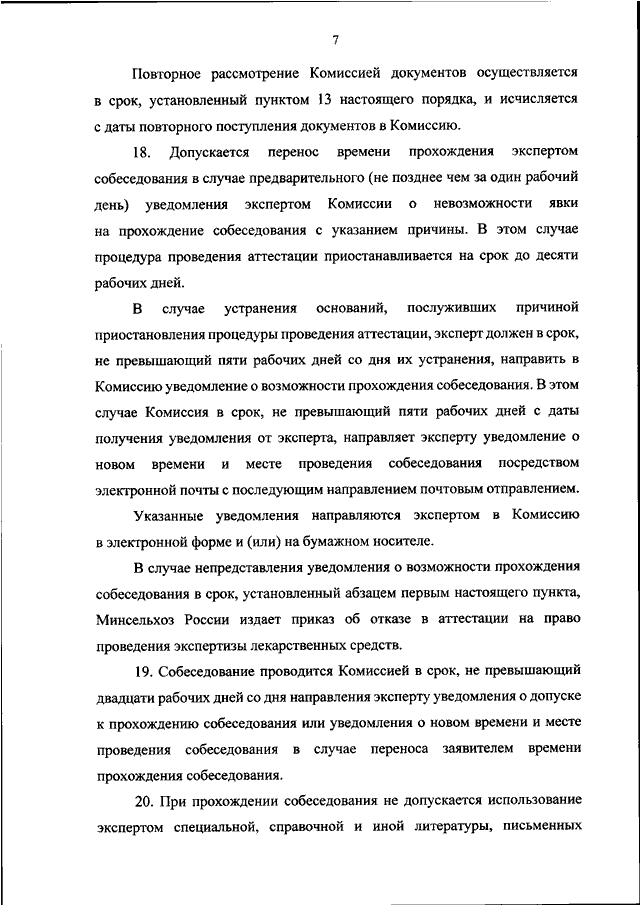 7

Повторное рассмотрение Комиссией документов осуществляется в срок, установленный пунктом 13 настоящего порядка, и исчисляется с даты повторного поступления документов в Комиссию.

18. Допускается перенос времени прохождения экспертом собеседования в случае предварительного (не позднее чем за один рабочий день) уведомления экспертом Комиссии о невозможности явки на прохождение собеседования с указанием причины. В этом случае процедура проведения аттестации приостанавливается на срок до десяти рабочих дней.

В случае устранения оснований, послуживших причиной приостановления процедуры проведения аттестации, эксперт должен в срок, не превышающий пяти рабочих дней со дня их устранения, направить в Комиссию уведомление о возможности прохождения собеседования. В этом случае Комиссия в срок, не превышающий пяти рабочих дней с даты получения уведомления от эксперта, направляет эксперту уведомление о новом времени и месте проведения собеседования посредством электронной почты с последующим направлением почтовым отправлением.

Указанные уведомления направляются экспертом в Комиссию в электронной форме и (или) на бумажном носителе.

В случае непредставления уведомления о возможности прохождения собеседования в срок, установленный абзацем первым настоящего пункта, Минсельхоз России издает приказ об отказе в аттестации на право проведения экспертизы лекарственных средств.

19. Собеседование проводится Комиссией в срок, не превышающий двадцати рабочих дней со дня направления эксперту уведомления о допуске к прохождению собеседования или уведомления о новом времени и месте проведения собеседования в случае переноса заявителем времени прохождения собеседования.

20. При прохождении собеседования не допускается использование экспертом специальной, справочной и иной литературы, письменных